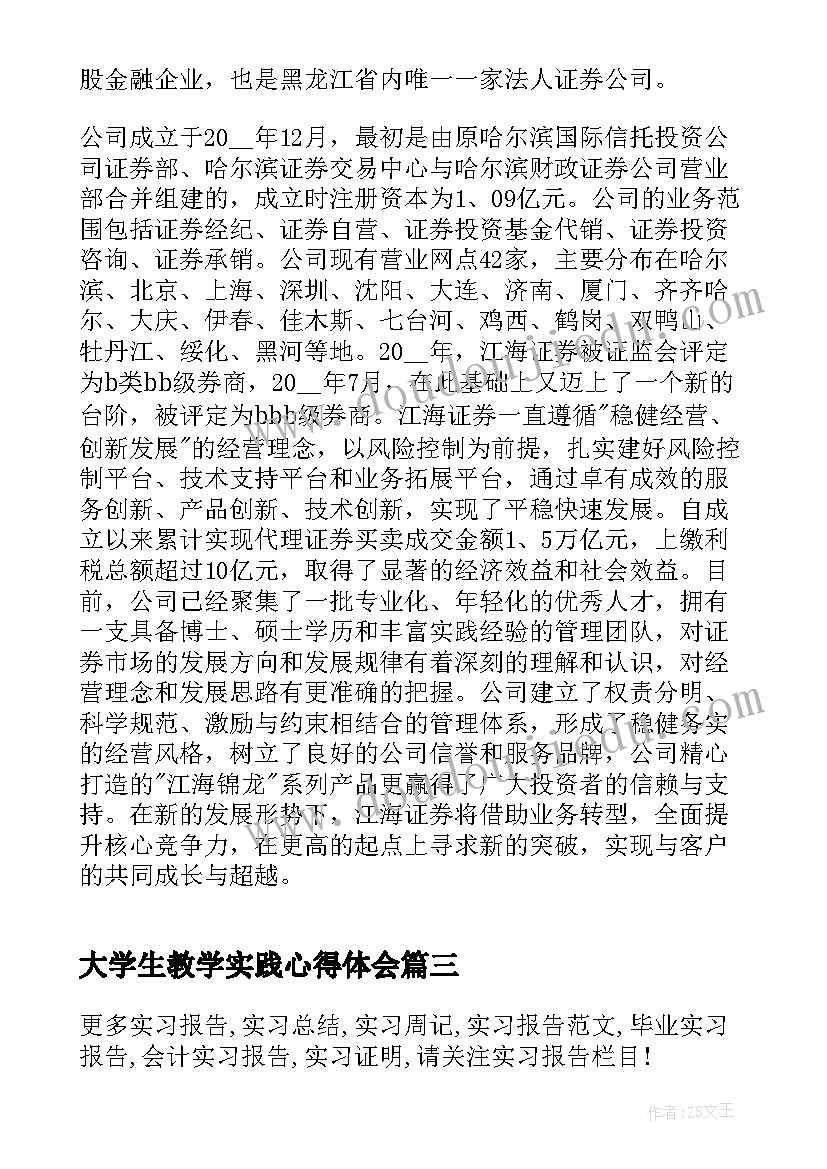 股金融企业，也是黑龙江省内唯一一家法人证券公司。

公司成立于20__年12月，最初是由原哈尔滨国际信托投资公司证券部、哈尔滨证券交易中心与哈尔滨财政证券公司营业部合并组建的，成立时注册资本为1、09亿元。公司的业务范围包括证券经纪、证券自营、证券投资基金代销、证券投资咨询、证券承销。公司现有营业网点42家，主要分布在哈尔滨、北京、上海、深圳、沈阳、大连、济南、厦门、齐齐哈尔、大庆、伊春、佳木斯、七台河、鸡西、鹤岗、双鸭山、牡丹江、绥化、黑河等地。20__年，江海证券被证监会评定为b类bb级券商，20__年7月，在此基础上又迈上了一个新的台阶，被评定为bbb级券商。江海证券一直遵循"稳健经营、创新发展"的经营理念，以风险控制为前提，扎实建好风险控制平台、技术支持平台和业务拓展平台，通过卓有成效的服务创新、产品创新、技术创新，实现了平稳快速发展。自成立以来累计实现代理证券买卖成交金额1、5万亿元，上缴利税总额超过10亿元，取得了显著的经济效益和社会效益。目前，公司已经聚集了一批专业化、年轻化的优秀人才，拥有一支具备博士、硕士学历和丰富实践经验的管理团队，对证券市场的发展方向和发展规律有着深刻的理解和认识，对经营理念和发展思路有更准确的把握。公司建立了权责分明、科学规范、激励与约束相结合的管理体系，形成了稳健务实的经营风格，树立了良好的公司信誉和服务品牌，公司精心打造的"江海锦龙"系列产品更赢得了广大投资者的信赖与支持。在新的发展形势下，江海证券将借助业务转型，全面提升核心竞争力，在更高的起点上寻求新的突破，实现与客户的共同成长与超越。

大学生教学实践心得体会篇三

更多实习报告,实习总结,实习周记,实习报告范文,毕业实习报告,会计实习报告,实习证明,请关注实习报告栏目!

作者：ZS文王